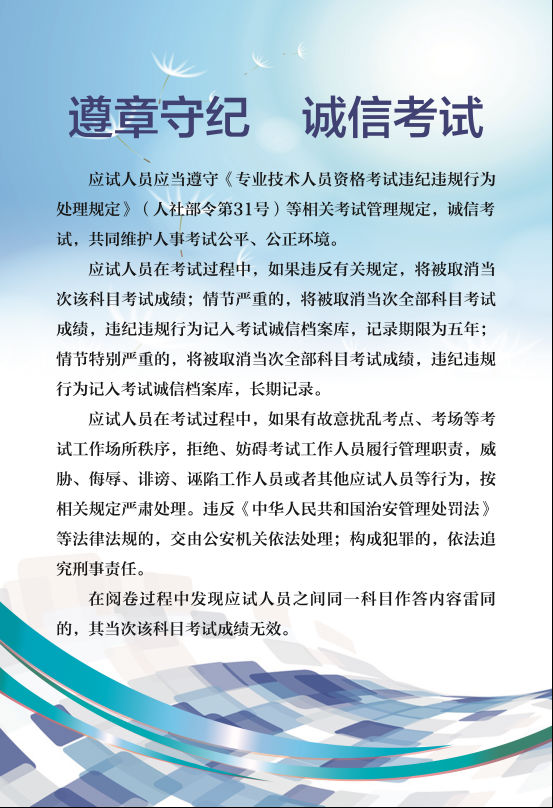 遵章守纪　诚信考试

应试人员应当遵守《专业技术人员资格考试违纪违规行为处理规定》（人社部令第31号）等相关考试管理规定，诚信考试，共同维护人事考试公平、公正环境。

应试人员在考试过程中，如果违反有关规定，将被取消当次该科目考试成绩；情节严重的，将被取消当次全部科目考试成绩，违纪违规行为记入考试诚信档案库，记录期限为五年；情节特别严重的，将被取消当次全部科目考试成绩，违纪违规行为记入考试诚信档案库，长期记录。

应试人员在考试过程中，如果有故意扰乱考点、考场等考试工作场所秩序，拒绝、妨碍考试工作人员履行管理职责，威胁、侮辱、诽谤、诬陷工作人员或者其他应试人员等行为，按相关规定严肃处理。违反《中华人民共和国治安管理处罚法》等法律法规的，交由公安机关依法处理；构成犯罪的，依法追究刑事责任。

在阅卷过程中发现应试人员之间同一科目作答内容雷同的，其当次该科目考试成绩无效。